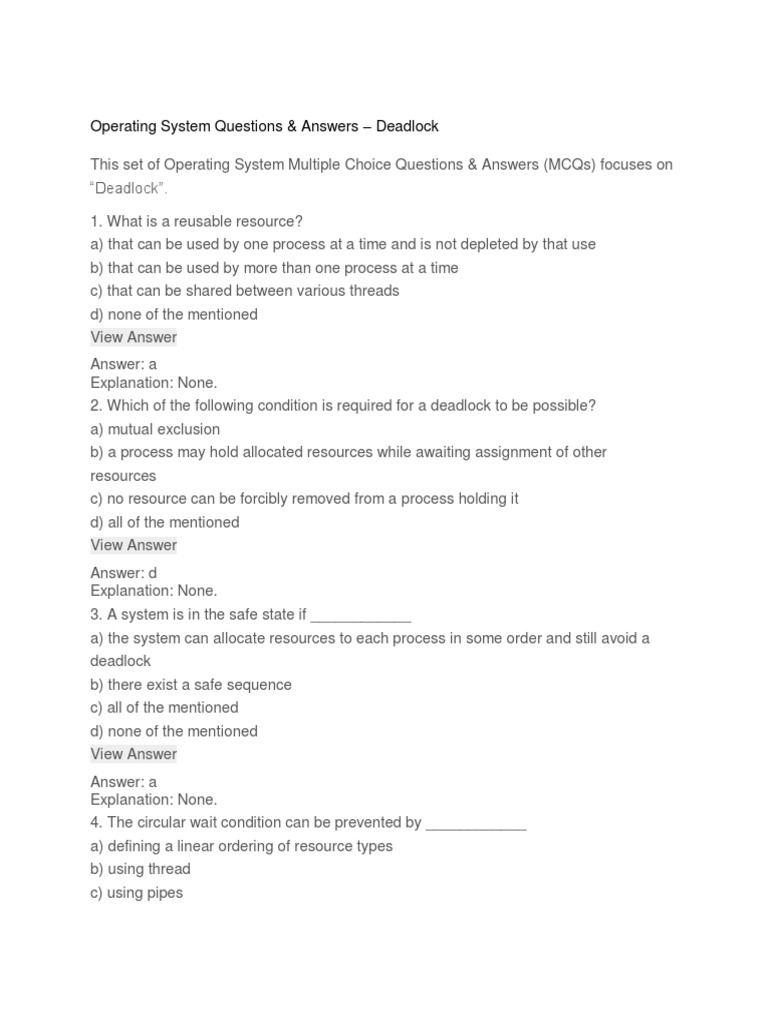 Operating System Questions & Answers – Deadlock

This set of Operating System Multiple Choice Questions & Answers (MCQs) focuses on “Deadlock”.

1. What is a reusable resource?
a) that can be used by one process at a time and is not depleted by that use
b) that can be used by more than one process at a time
c) that can be shared between various threads
d) none of the mentioned
View Answer

Answer: a
Explanation: None.
2. Which of the following condition is required for a deadlock to be possible?
a) mutual exclusion
b) a process may hold allocated resources while awaiting assignment of other resources
c) no resource can be forcibly removed from a process holding it
d) all of the mentioned
View Answer

Answer: d
Explanation: None.
3. A system is in the safe state if ____________
a) the system can allocate resources to each process in some order and still avoid a deadlock
b) there exist a safe sequence
c) all of the mentioned
d) none of the mentioned
View Answer

Answer: a
Explanation: None.
4. The circular wait condition can be prevented by ____________
a) defining a linear ordering of resource types
b) using thread
c) using pipes